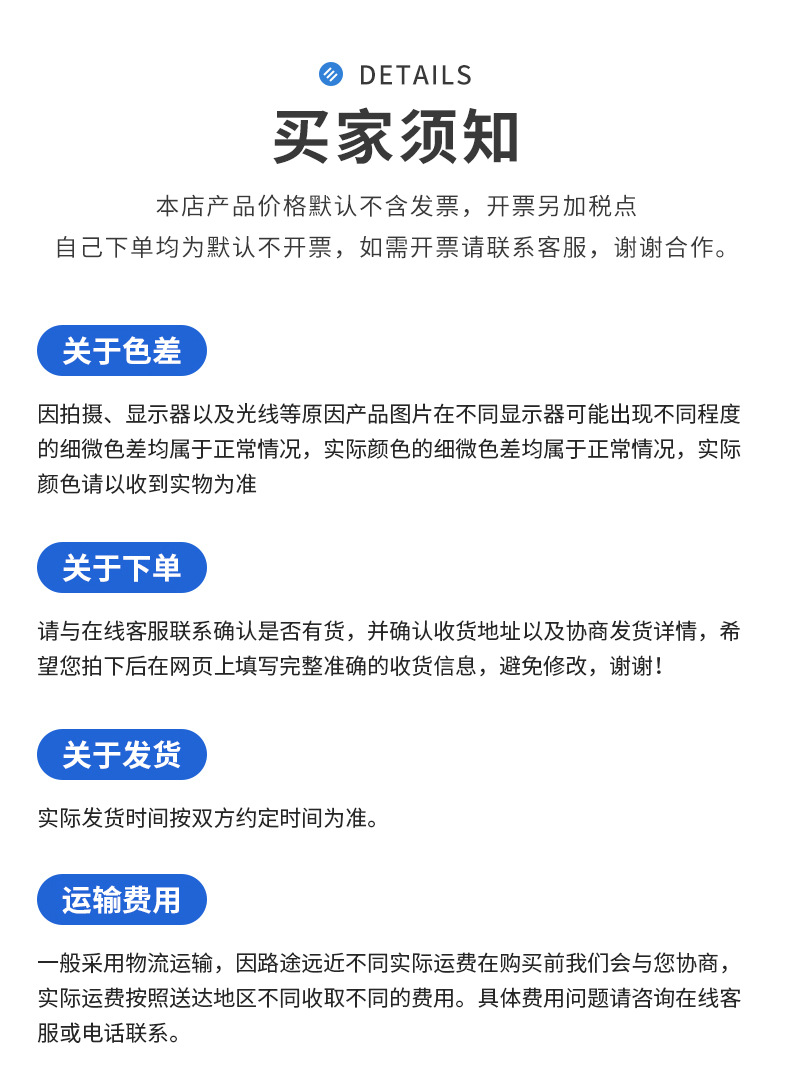 DETAILS

买家须知

本店产品价格默认不含发票，开票另加税点
自己下单均为默认不开票，如需开票请联系客服，谢谢合作。

关于色差

因拍摄、显示器以及光线等原因产品图片在不同显示器可能出现不同程度的细微色差均属于正常情况，实际颜色的细微色差均属于正常情况，实际颜色请以收到实物为准

关于下单

请与在线客服联系确认是否有货，并确认收货地址以及协商发货详情，希望您拍下后在网页上填写完整准确的收货信息，避免修改，谢谢！

关于发货

实际发货时间按双方约定时间为准。

运输费用

一般采用物流运输，因路途远近不同实际运费在购买前我们会与您协商，实际运费按照送达地区不同收取不同的费用。具体费用问题请咨询在线客服或电话联系。